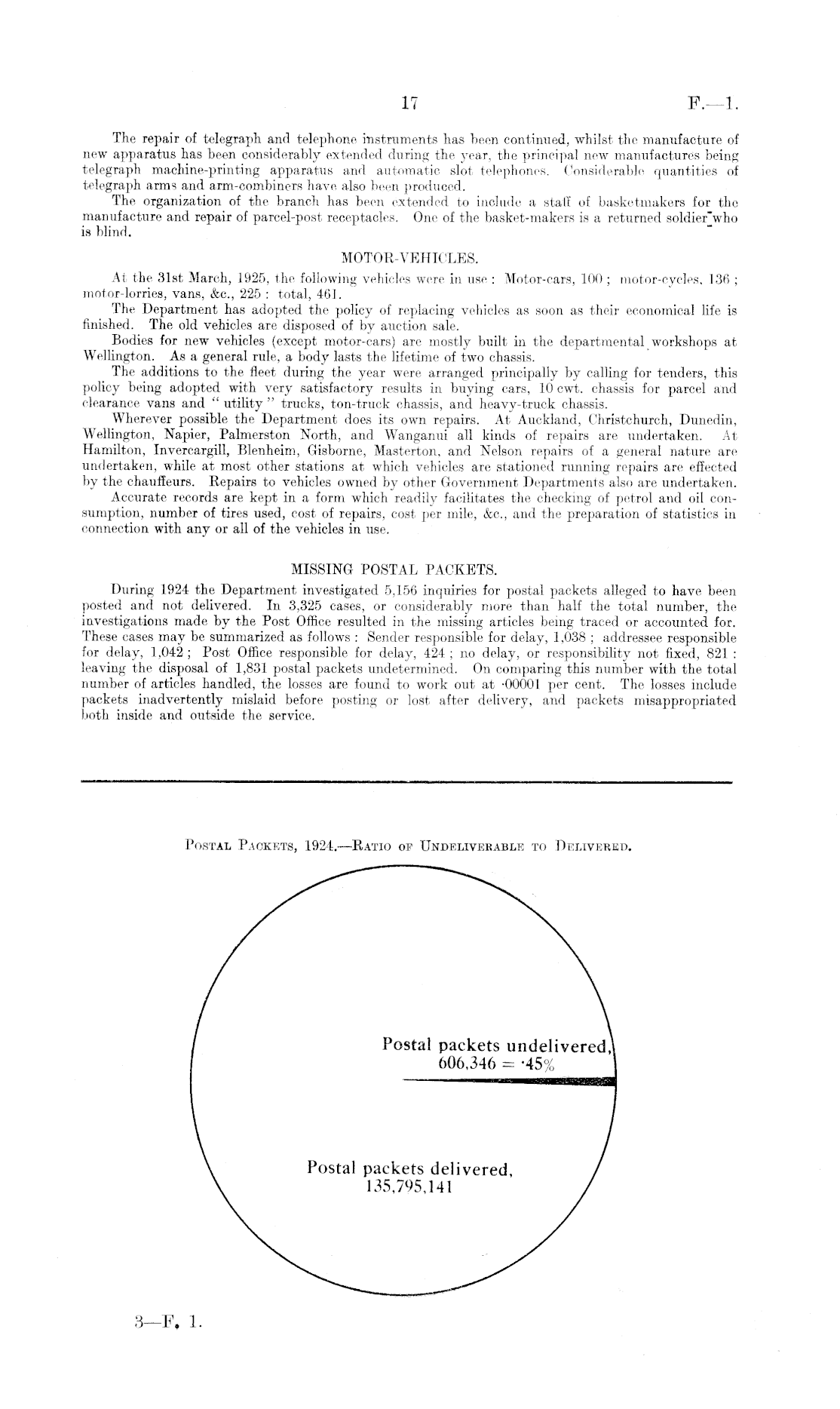 17 F.—1.

The repair of telegraph and telephone instruments has been continued, whilst the manufacture of new apparatus has been considerably extended during the year, the principal new manufactures being telegraph machine-printing apparatus and automatic slot telephones. Considerable quantities of telegraph arms and arm-combiners have also been produced.

The organization of the branch has been extended to include a staff of basketmakers for the manufacture and repair of parcel-post receptacles. One of the basket-makers is a returned soldier who is blind.

MOTOR-VEHICLES.

At the 31st March, 1925, the following vehicles were in use: Motor-cars, 100; motor-cycles, 136; motor-lorries, vans, &c., 225: total, 461.

The Department has adopted the policy of replacing vehicles as soon as their economical life is finished. The old vehicles are disposed of by auction sale.

Bodies for new vehicles (except motor-cars) are mostly built in the departmental workshops at Wellington. As a general rule, a body lasts the lifetime of two chassis.

The additions to the fleet during the year were arranged principally by calling for tenders, this policy being adopted with very satisfactory results in buying cars, 10 cwt. chassis for parcel and clearance vans and "utility" trucks, ton-truck chassis, and heavy-truck chassis.

Wherever possible the Department does its own repairs. At Auckland, Christchurch, Dunedin, Wellington, Napier, Palmerston North, and Wanganui all kinds of repairs are undertaken. At Hamilton, Invercargill, Blenheim, Gisborne, Masterton, and Nelson repairs of a general nature are undertaken, while at most other stations at which vehicles are stationed running repairs are effected by the chauffeurs. Repairs to vehicles owned by other Government Departments also are undertaken.

Accurate records are kept in a form which readily facilitates the checking of petrol and oil consumption, number of tires used, cost of repairs, cost per mile, &c., and the preparation of statistics in connection with any or all of the vehicles in use.

MISSING POSTAL PACKETS.

During 1924 the Department investigated 5,156 inquiries for postal packets alleged to have been posted and not delivered. In 3,325 cases, or considerably more than half the total number, the investigations made by the Post Office resulted in the missing articles being traced or accounted for. These cases may be summarized as follows: Sender responsible for delay, 1,038; addressee responsible for delay, 1,042; Post Office responsible for delay, 424; no delay, or responsibility not fixed, 821: leaving the disposal of 1,831 postal packets undetermined. On comparing this number with the total number of articles handled, the losses are found to work out at ·00001 per cent. The losses include packets inadvertently mislaid before posting or lost after delivery, and packets misappropriated both inside and outside the service.

POSTAL PACKETS, 1924.—RATIO OF UNDELIVERABLE TO DELIVERED.

Postal packets undelivered, 606,346 = ·45%

Postal packets delivered, 135,795,141

3—F. 1.